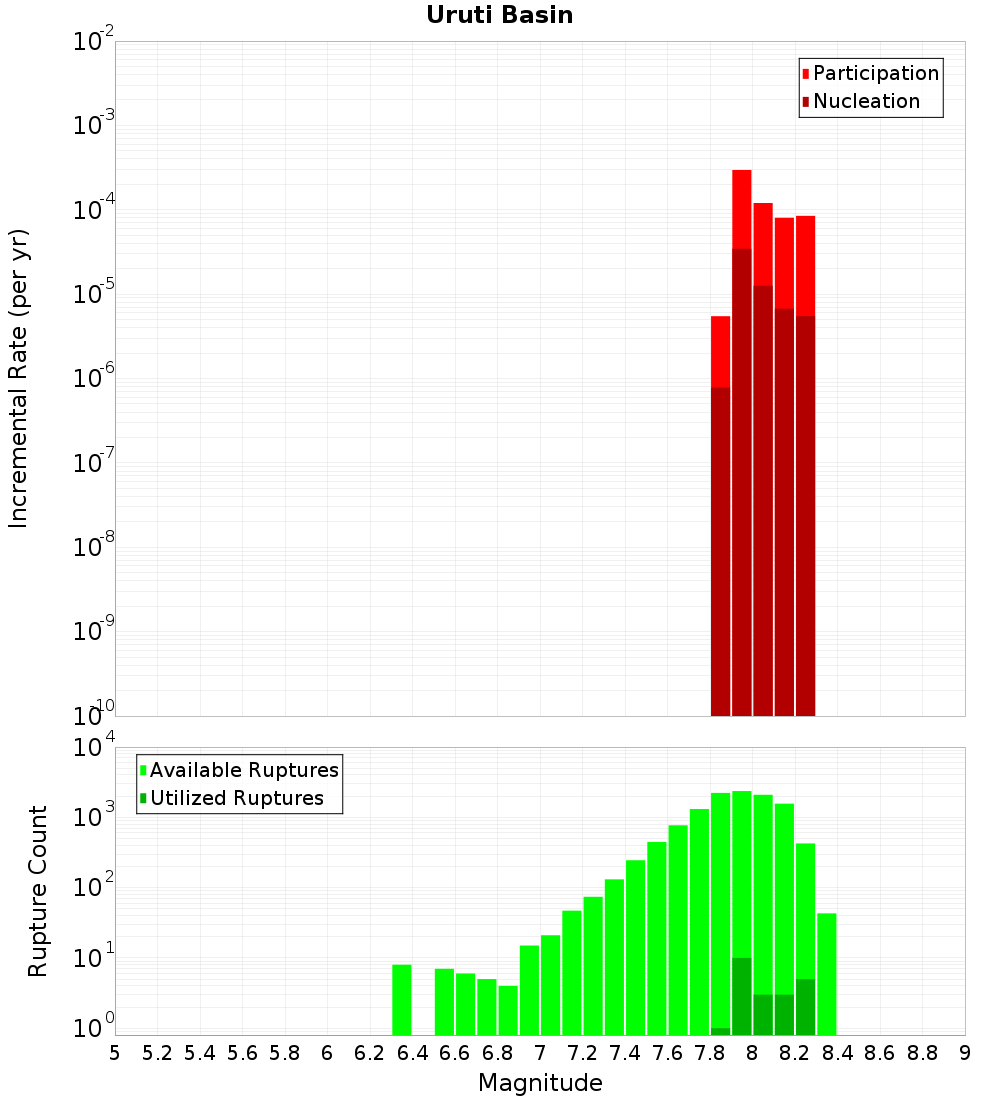 Uruti Basin

Participation
Nucleation

Incremental Rate (per yr)

$10^{-2}$
$10^{-3}$
$10^{-4}$
$10^{-5}$
$10^{-6}$
$10^{-7}$
$10^{-8}$
$10^{-9}$
$10^{-10}$

Available Ruptures
Utilized Ruptures

Rupture Count

$10^{4}$
$10^{3}$
$10^{2}$
$10^{1}$
$10^{0}$

5 5.2 5.4 5.6 5.8 6 6.2 6.4 6.6 6.8 7 7.2 7.4 7.6 7.8 8 8.2 8.4 8.6 8.8 9

Magnitude